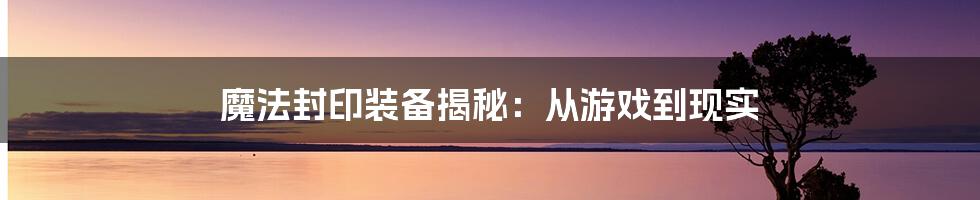 魔法封印装备揭秘：从游戏到现实